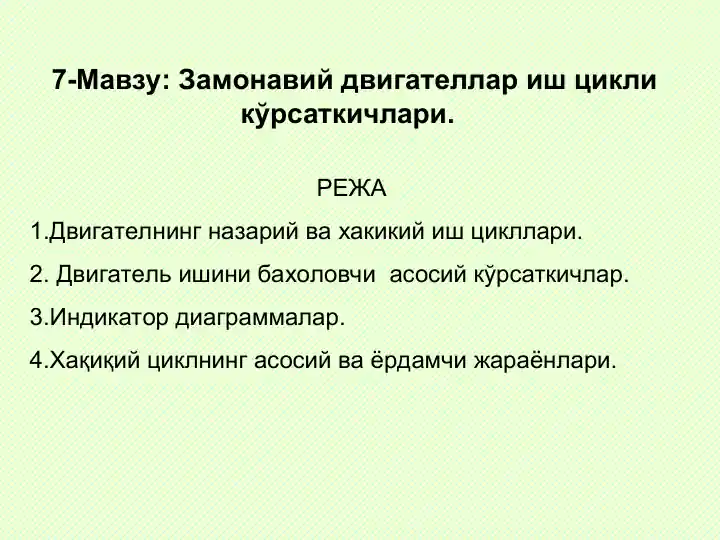 7-Мавзу: Замонавий двигателлар иш цикли кўрсаткичлари.

РЕЖА

1.Двигателнинг назарий ва хакикий иш цикллари.

2. Двигатель ишини бахоловчи асосий кўрсаткичлар.

3.Индикатор диаграммалар.

4.Хақиқий циклнинг асосий ва ёрдамчи жараёнлари.